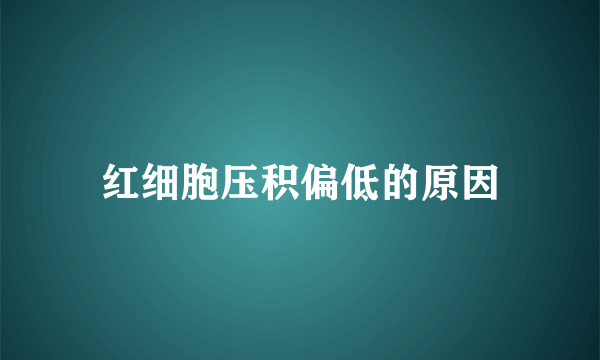 红细胞压积偏低的原因